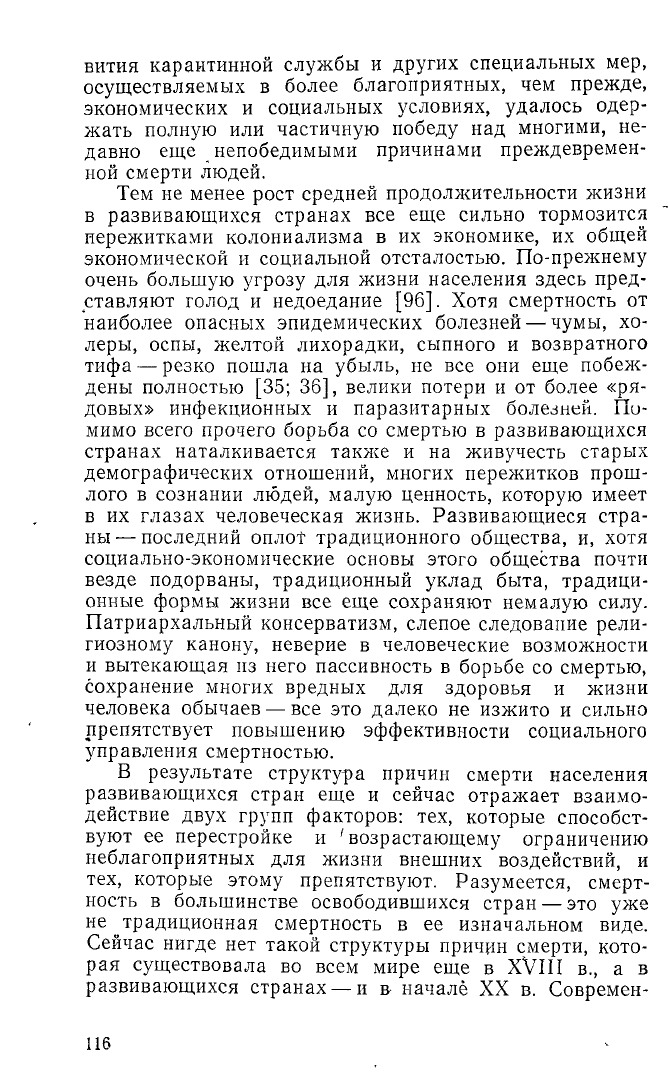 вития карантинной службы и других специальных мер, осуществляемых в более благоприятных, чем прежде, экономических и социальных условиях, удалось одержать полную или частичную победу над многими, недавно еще непобедимыми причинами преждевременной смерти людей.

Тем не менее рост средней продолжительности жизни в развивающихся странах все еще сильно тормозится пережитками колониализма в их экономике, их общей экономической и социальной отсталостью. По-прежнему очень большую угрозу для жизни населения здесь представляют голод и недоедание [96]. Хотя смертность от наиболее опасных эпидемических болезней — чумы, холеры, оспы, желтой лихорадки, сыпного и возвратного тифа — резко пошла на убыль, не все они еще побеждены полностью [35; 36], велики потери и от более «рядовых» инфекционных и паразитарных болезней. Помимо всего прочего борьба со смертью в развивающихся странах наталкивается также и на живучесть старых демографических отношений, многих пережитков прошлого в сознании людей, малую ценность, которую имеет в их глазах человеческая жизнь. Развивающиеся страны — последний оплот традиционного общества, и, хотя социально-экономические основы этого общества почти везде подорваны, традиционный уклад быта, традиционные формы жизни все еще сохраняют немалую силу. Патриархальный консерватизм, слепое следование религиозному канону, неверие в человеческие возможности и вытекающая из него пассивность в борьбе со смертью, сохранение многих вредных для здоровья и жизни человека обычаев — все это далеко не изжито и сильно препятствует повышению эффективности социального управления смертностью.

В результате структура причин смерти населения развивающихся стран еще и сейчас отражает взаимодействие двух групп факторов: тех, которые способствуют ее перестройке и возрастающему ограничению неблагоприятных для жизни внешних воздействий, и тех, которые этому препятствуют. Разумеется, смертность в большинстве освободившихся стран — это уже не традиционная смертность в ее изначальном виде. Сейчас нигде нет такой структуры причин смерти, которая существовала во всем мире еще в XVIII в., а в развивающихся странах — и в начале XX в. Современ-

116